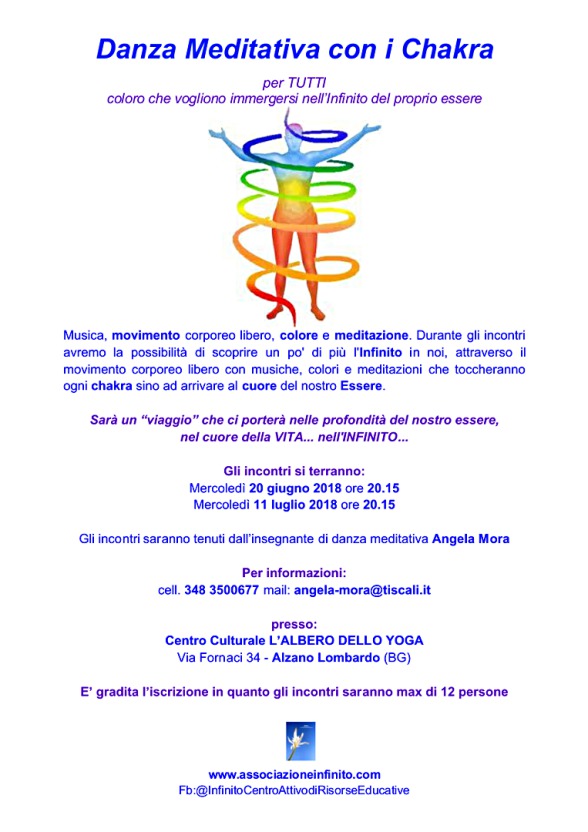 Danza Meditativa con i Chakra

per TUTTI
coloro che vogliono immergersi nell'Infinito del proprio essere

Musica, movimento corporeo libero, colore e meditazione. Durante gli incontri avremo la possibilità di scoprire un po' di più l'Infinito in noi, attraverso il movimento corporeo libero con musiche, colori e meditazioni che toccheranno ogni chakra sino ad arrivare al cuore del nostro Essere.

Sarà un "viaggio" che ci porterà nelle profondità del nostro essere, nel cuore della VITA... nell'INFINITO...

Gli incontri si terranno:
Mercoledì 20 giugno 2018 ore 20.15
Mercoledì 11 luglio 2018 ore 20.15

Gli incontri saranno tenuti dall'insegnante di danza meditativa Angela Mora

Per informazioni:
cell. 348 3500677 mail: angela-mora@tiscali.it

presso:
Centro Culturale L'ALBERO DELLO YOGA
Via Fornaci 34 - Alzano Lombardo (BG)

E' gradita l'iscrizione in quanto gli incontri saranno max di 12 persone

www.associazioneinfinito.com
Fb:@InfinitoCentroAttivodiRisorseEducative